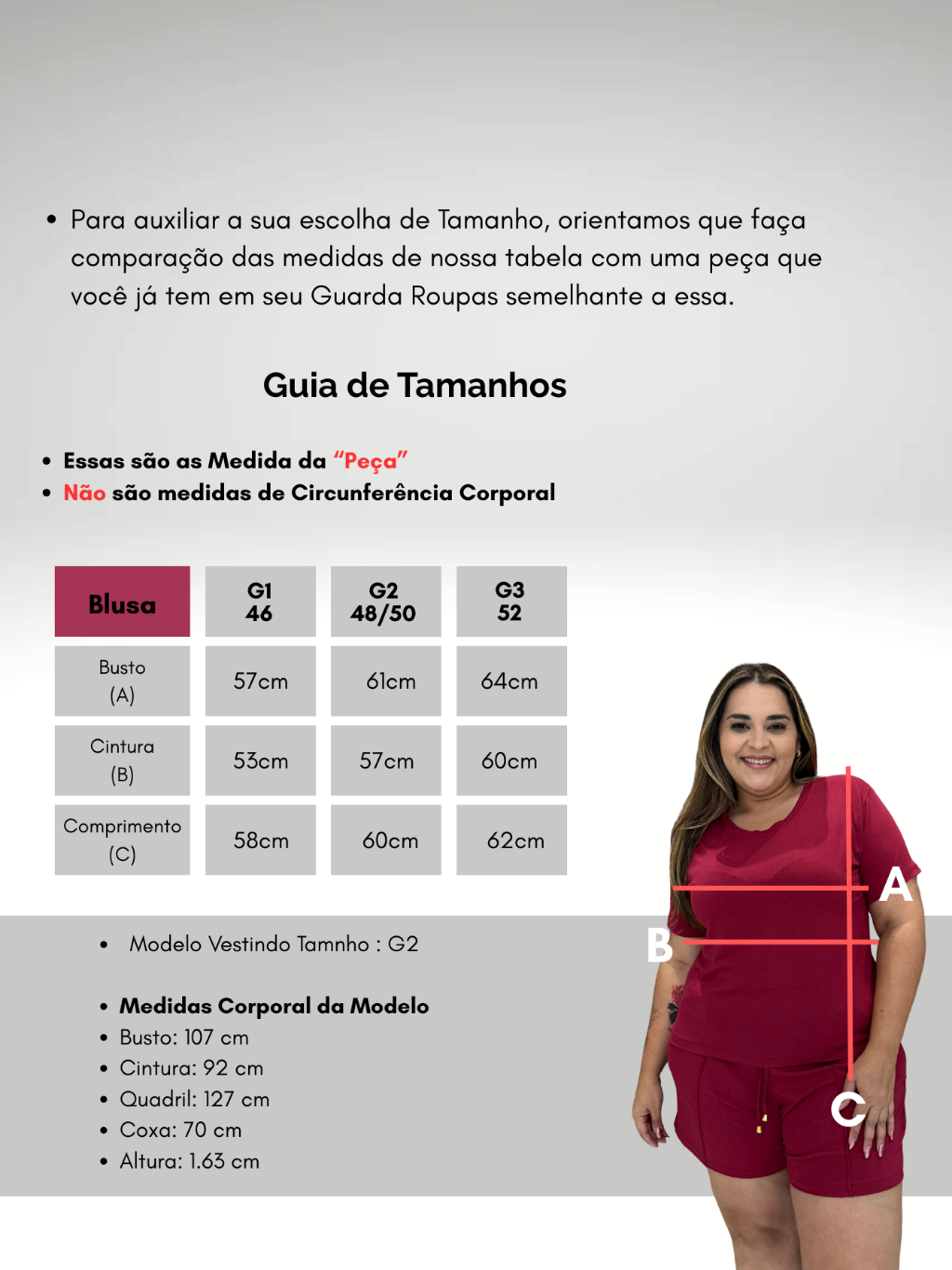 • Para auxiliar a sua escolha de Tamanho, orientamos que faça comparação das medidas de nossa tabela com uma peça que você já tem em seu Guarda Roupas semelhante a essa.

Guia de Tamanhos

• Essas são as Medida da "Peça"
• Não são medidas de Circunferência Corporal

| Blusa | G1 46 | G2 48/50 | G3 52 |
|---|---|---|---|
| Busto (A) | 57cm | 61cm | 64cm |
| Cintura (B) | 53cm | 57cm | 60cm |
| Comprimento (C) | 58cm | 60cm | 62cm |

A

B

C

• Modelo Vestindo Tamnho : G2

• Medidas Corporal da Modelo
• Busto: 107 cm
• Cintura: 92 cm
• Quadril: 127 cm
• Coxa: 70 cm
• Altura: 1.63 cm